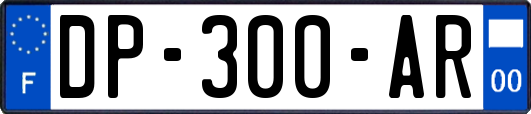 F
DP-300-AR
00